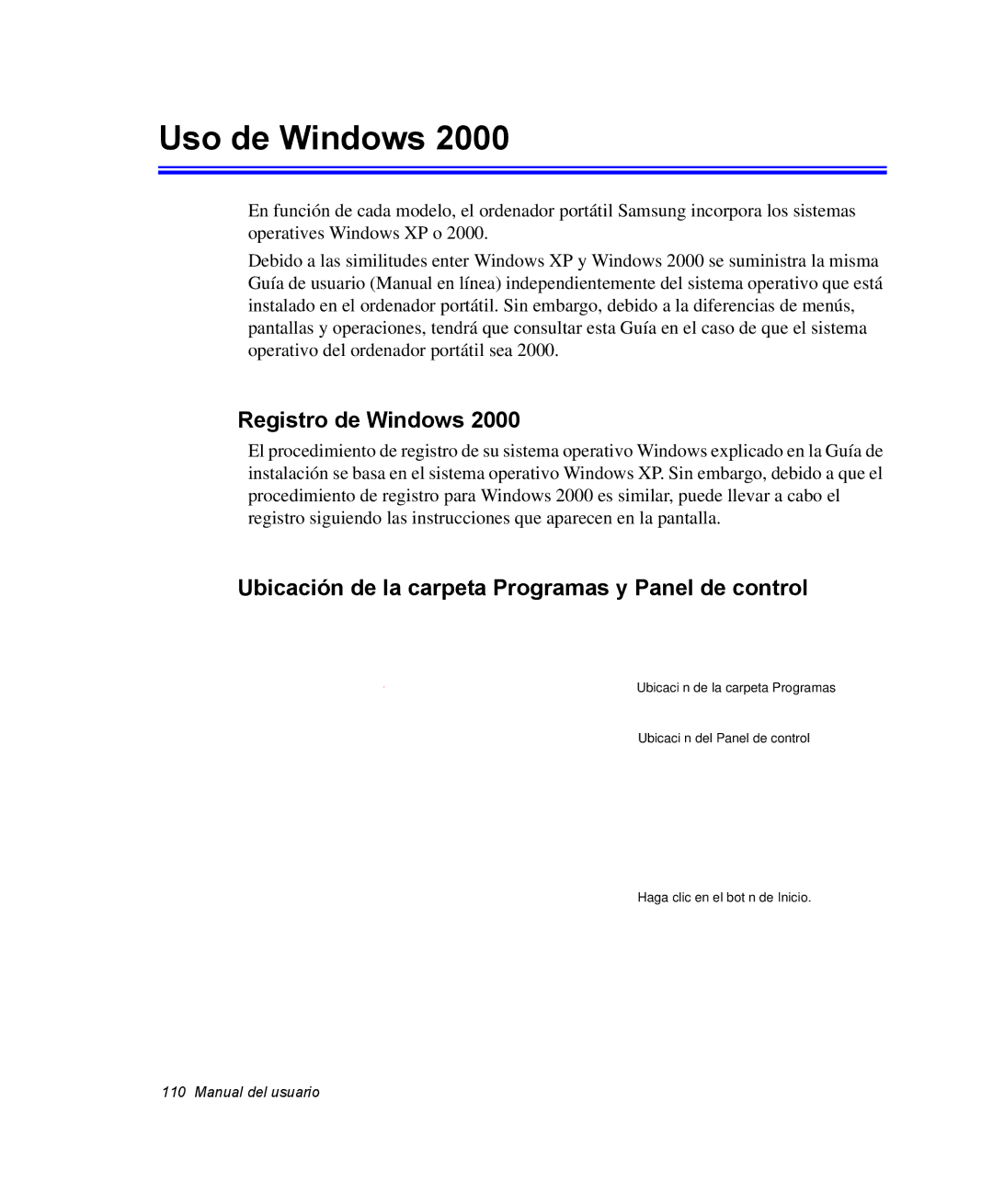 Uso de Windows 2000

En función de cada modelo, el ordenador portátil Samsung incorpora los sistemas operatives Windows XP o 2000.

Debido a las similitudes enter Windows XP y Windows 2000 se suministra la misma Guía de usuario (Manual en línea) independientemente del sistema operativo que está instalado en el ordenador portátil. Sin embargo, debido a la diferencias de menús, pantallas y operaciones, tendrá que consultar esta Guía en el caso de que el sistema operativo del ordenador portátil sea 2000.

Registro de Windows 2000

El procedimiento de registro de su sistema operativo Windows explicado en la Guía de instalación se basa en el sistema operativo Windows XP. Sin embargo, debido a que el procedimiento de registro para Windows 2000 es similar, puede llevar a cabo el registro siguiendo las instrucciones que aparecen en la pantalla.

Ubicación de la carpeta Programas y Panel de control

Ubicaci n de la carpeta Programas

Ubicaci n del Panel de control

Haga clic en el bot n de Inicio.

110 Manual del usuario